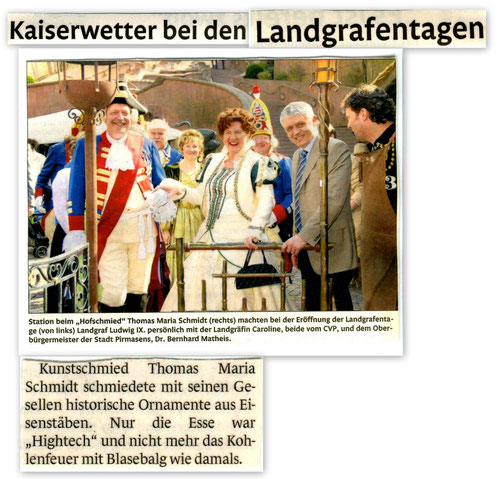 Kaiserwetter bei den Landgrafentagen

Station beim „Hofschmied" Thomas Maria Schmidt (rechts) machten bei der Eröffnung der Landgrafentage (von links) Landgraf Ludwig IX. persönlich mit der Landgräfin Caroline, beide vom CVP, und dem Oberbürgermeister der Stadt Pirmasens, Dr. Bernhard Matheis.

Kunstschmied Thomas Maria Schmidt schmiedete mit seinen Gesellen historische Ornamente aus Eisenstäben. Nur die Esse war „Hightech" und nicht mehr das Kohlenfeuer mit Blasebalg wie damals.